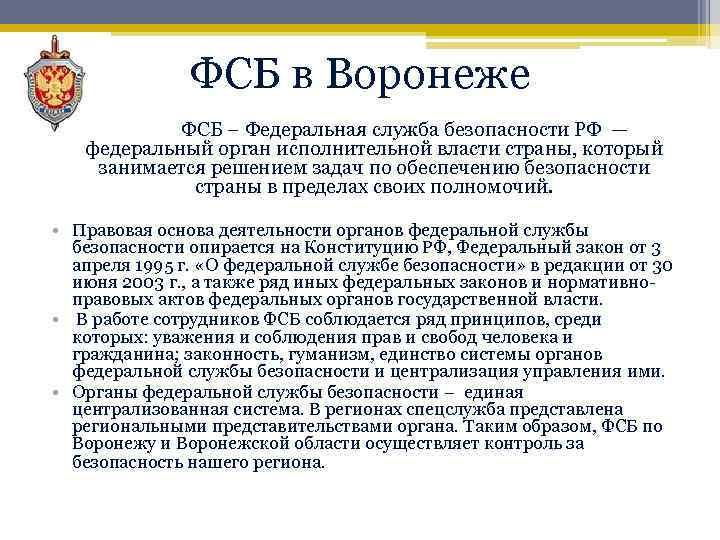 ФСБ в Воронеже

ФСБ – Федеральная служба безопасности РФ — федеральный орган исполнительной власти страны, который занимается решением задач по обеспечению безопасности страны в пределах своих полномочий.

• Правовая основа деятельности органов федеральной службы безопасности опирается на Конституцию РФ, Федеральный закон от 3 апреля 1995 г. «О федеральной службе безопасности» в редакции от 30 июня 2003 г., а также ряд иных федеральных законов и нормативно-правовых актов федеральных органов государственной власти.
• В работе сотрудников ФСБ соблюдается ряд принципов, среди которых: уважения и соблюдения прав и свобод человека и гражданина; законность, гуманизм, единство системы органов федеральной службы безопасности и централизация управления ими.
• Органы федеральной службы безопасности – единая централизованная система. В регионах спецслужба представлена региональными представительствами органа. Таким образом, ФСБ по Воронежу и Воронежской области осуществляет контроль за безопасность нашего региона.